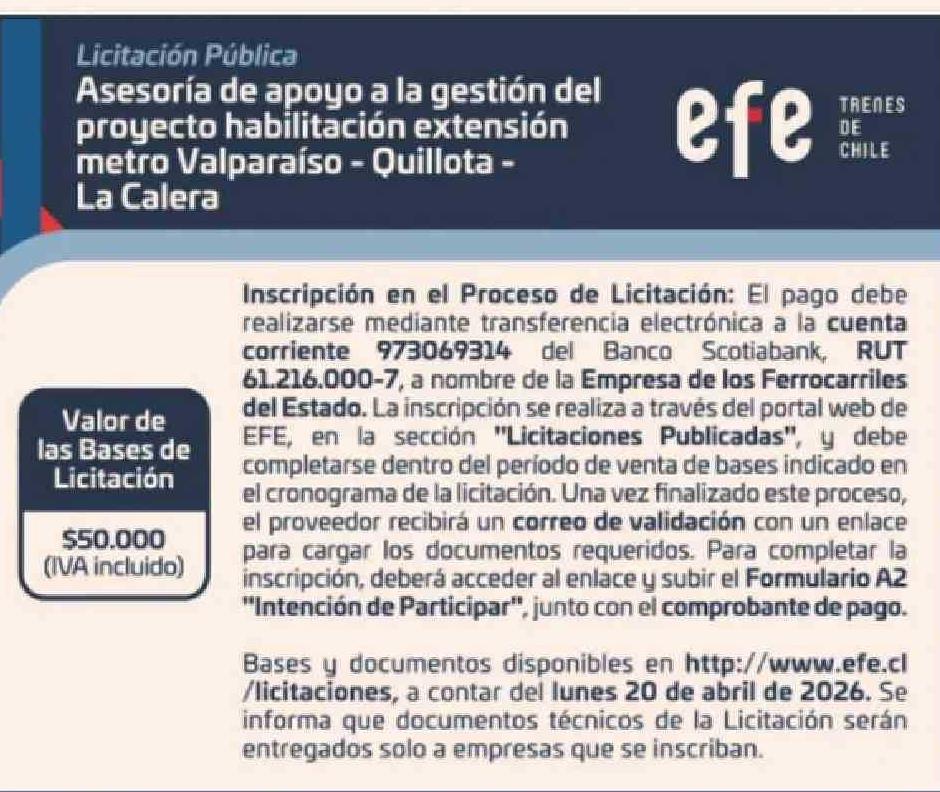 Licitación Pública
Asesoría de apoyo a la gestión del proyecto habilitación extensión metro Valparaíso - Quillota - La Calera

efe TRENES DE CHILE

Valor de las Bases de Licitación

$50.000
(IVA incluido)

Inscripción en el Proceso de Licitación: El pago debe realizarse mediante transferencia electrónica a la cuenta corriente 973069314 del Banco Scotiabank, RUT 61.216.000-7, a nombre de la Empresa de los Ferrocarriles del Estado. La inscripción se realiza a través del portal web de EFE, en la sección "Licitaciones Publicadas", y debe completarse dentro del período de venta de bases indicado en el cronograma de la licitación. Una vez finalizado este proceso, el proveedor recibirá un correo de validación con un enlace para cargar los documentos requeridos. Para completar la inscripción, deberá acceder al enlace y subir el Formulario A2 "Intención de Participar", junto con el comprobante de pago.

Bases y documentos disponibles en http://www.efe.cl/licitaciones, a contar del lunes 20 de abril de 2026. Se informa que documentos técnicos de la Licitación serán entregados solo a empresas que se inscriban.